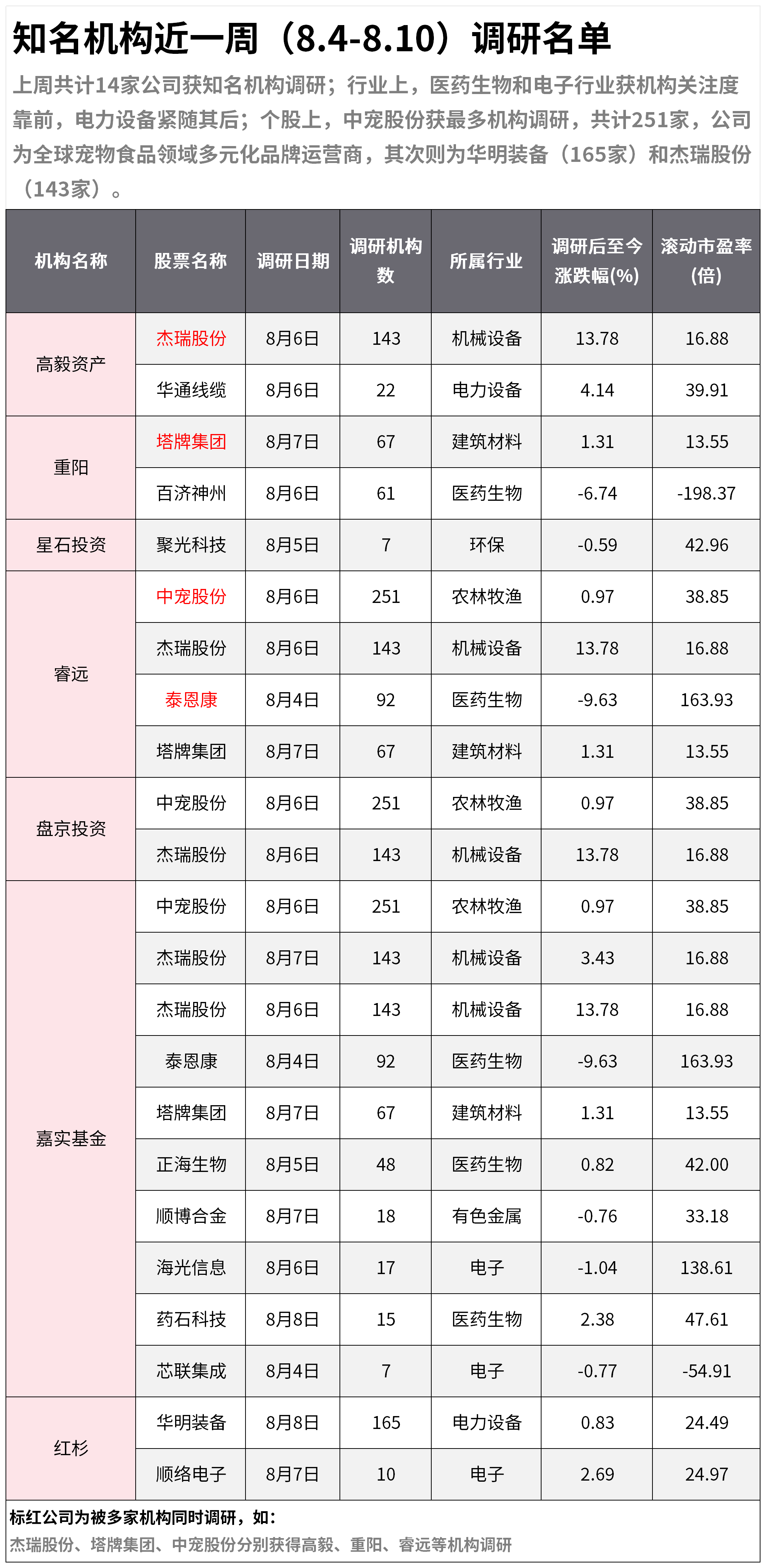 知名机构近一周（8.4-8.10）调研名单

上周共计14家公司获知名机构调研；行业上，医药生物和电子行业获机构关注度靠前，电力设备紧随其后；个股上，中宠股份获最多机构调研，共计251家，公司为全球宠物食品领域多元化品牌运营商，其次则为华明装备（165家）和杰瑞股份（143家）。

| 机构名称 | 股票名称 | 调研日期 | 调研机构数 | 所属行业 | 调研后至今涨跌幅(%) | 滚动市盈率(倍) |
|---|---|---|---|---|---|---|
| 高毅资产 | 杰瑞股份 | 8月6日 | 143 | 机械设备 | 13.78 | 16.88 |
| | 华通线缆 | 8月6日 | 22 | 电力设备 | 4.14 | 39.91 |
| 重阳 | 塔牌集团 | 8月7日 | 67 | 建筑材料 | 1.31 | 13.55 |
| | 百济神州 | 8月6日 | 61 | 医药生物 | -6.74 | -198.37 |
| 星石投资 | 聚光科技 | 8月5日 | 7 | 环保 | -0.59 | 42.96 |
| 睿远 | 中宠股份 | 8月6日 | 251 | 农林牧渔 | 0.97 | 38.85 |
| | 杰瑞股份 | 8月6日 | 143 | 机械设备 | 13.78 | 16.88 |
| | 泰恩康 | 8月4日 | 92 | 医药生物 | -9.63 | 163.93 |
| | 塔牌集团 | 8月7日 | 67 | 建筑材料 | 1.31 | 13.55 |
| 盘京投资 | 中宠股份 | 8月6日 | 251 | 农林牧渔 | 0.97 | 38.85 |
| | 杰瑞股份 | 8月6日 | 143 | 机械设备 | 13.78 | 16.88 |
| 嘉实基金 | 中宠股份 | 8月6日 | 251 | 农林牧渔 | 0.97 | 38.85 |
| | 杰瑞股份 | 8月7日 | 143 | 机械设备 | 3.43 | 16.88 |
| | 杰瑞股份 | 8月6日 | 143 | 机械设备 | 13.78 | 16.88 |
| | 泰恩康 | 8月4日 | 92 | 医药生物 | -9.63 | 163.93 |
| | 塔牌集团 | 8月7日 | 67 | 建筑材料 | 1.31 | 13.55 |
| | 正海生物 | 8月5日 | 48 | 医药生物 | 0.82 | 42.00 |
| | 顺博合金 | 8月7日 | 18 | 有色金属 | -0.76 | 33.18 |
| | 海光信息 | 8月6日 | 17 | 电子 | -1.04 | 138.61 |
| | 药石科技 | 8月8日 | 15 | 医药生物 | 2.38 | 47.61 |
| | 芯联集成 | 8月4日 | 7 | 电子 | -0.77 | -54.91 |
| 红杉 | 华明装备 | 8月8日 | 165 | 电力设备 | 0.83 | 24.49 |
| | 顺络电子 | 8月7日 | 10 | 电子 | 2.69 | 24.97 |

标红公司为被多家机构同时调研，如：
杰瑞股份、塔牌集团、中宠股份分别获得高毅、重阳、睿远等机构调研